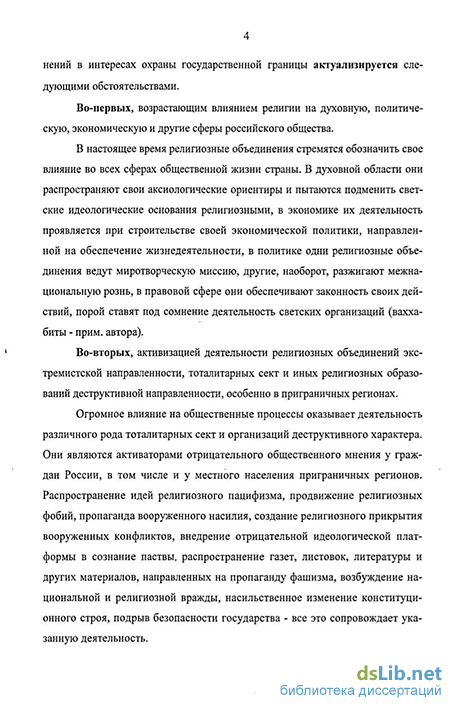 4

нений в интересах охраны государственной границы актуализируется следующими обстоятельствами.

Во-первых, возрастающим влиянием религии на духовную, политическую, экономическую и другие сферы российского общества.

В настоящее время религиозные объединения стремятся обозначить свое влияние во всех сферах общественной жизни страны. В духовной области они распространяют свои аксиологические ориентиры и пытаются подменить светские идеологические основания религиозными, в экономике их деятельность проявляется при строительстве своей экономической политики, направленной на обеспечение жизнедеятельности, в политике одни религиозные объединения ведут миротворческую миссию, другие, наоборот, разжигают межнациональную рознь, в правовой сфере они обеспечивают законность своих действий, порой ставят под сомнение деятельность светских организаций (ваххабиты - прим. автора).

Во-вторых, активизацией деятельности религиозных объединений экстремистской направленности, тоталитарных сект и иных религиозных образований деструктивной направленности, особенно в приграничных регионах.

Огромное влияние на общественные процессы оказывает деятельность различного рода тоталитарных сект и организаций деструктивного характера. Они являются активаторами отрицательного общественного мнения у граждан России, в том числе и у местного населения приграничных регионов. Распространение идей религиозного пацифизма, продвижение религиозных фобий, пропаганда вооруженного насилия, создание религиозного прикрытия вооруженных конфликтов, внедрение отрицательной идеологической платформы в сознание паствы, распространение газет, листовок, литературы и других материалов, направленных на пропаганду фашизма, возбуждение национальной и религиозной вражды, насильственное изменение конституционного строя, подрыв безопасности государства - все это сопровождает указанную деятельность.

dsLib.net
библиотека диссертаций